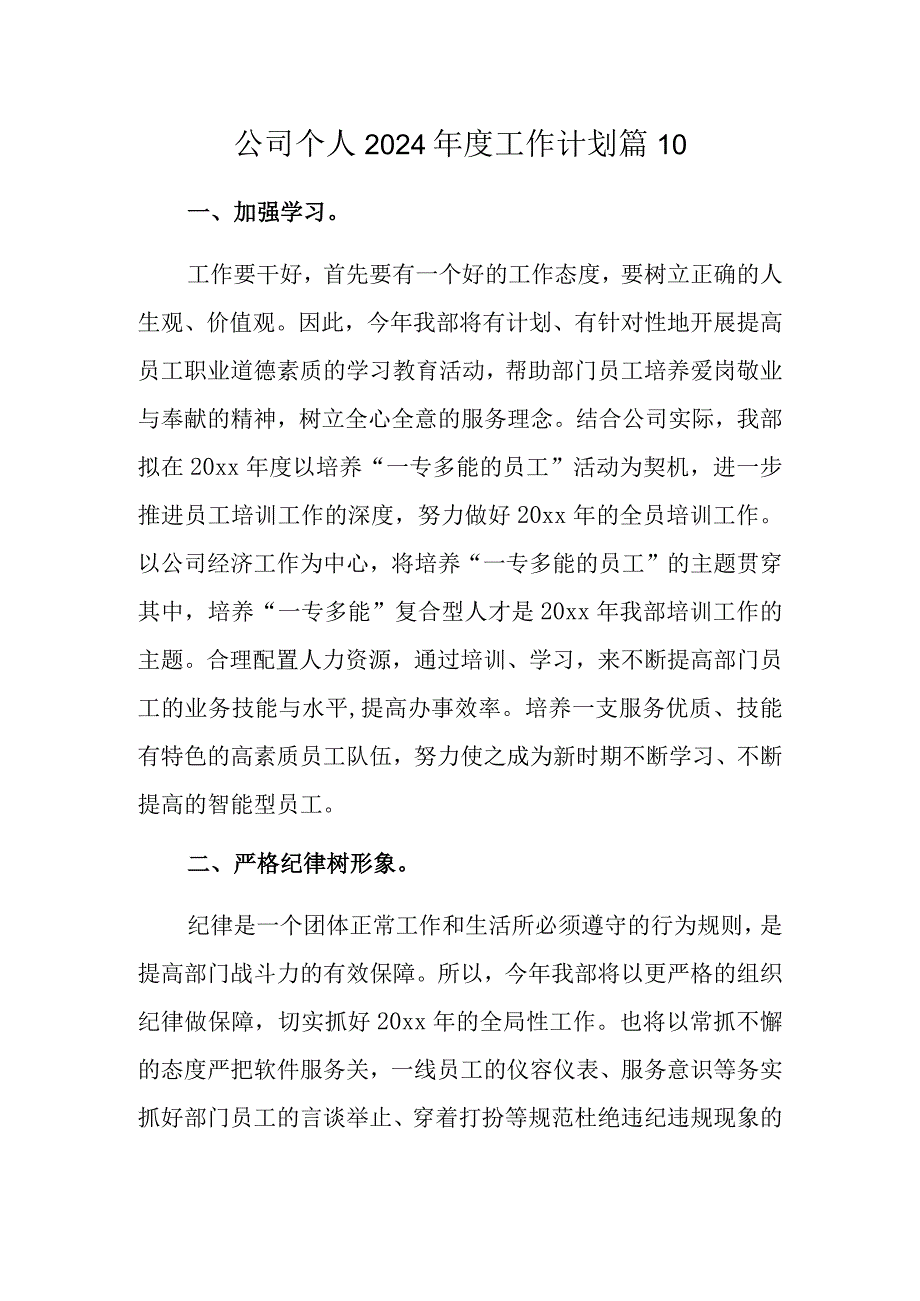 公司个人2024年度工作计划篇10

一、加强学习。

工作要干好，首先要有一个好的工作态度，要树立正确的人生观、价值观。因此，今年我部将有计划、有针对性地开展提高员工职业道德素质的学习教育活动，帮助部门员工培养爱岗敬业与奉献的精神，树立全心全意的服务理念。结合公司实际，我部拟在20xx年度以培养“一专多能的员工”活动为契机，进一步推进员工培训工作的深度，努力做好20xx年的全员培训工作。以公司经济工作为中心，将培养“一专多能的员工”的主题贯穿其中，培养“一专多能”复合型人才是20xx年我部培训工作的主题。合理配置人力资源，通过培训、学习，来不断提高部门员工的业务技能与水平,提高办事效率。培养一支服务优质、技能有特色的高素质员工队伍，努力使之成为新时期不断学习、不断提高的智能型员工。

二、严格纪律树形象。

纪律是一个团体正常工作和生活所必须遵守的行为规则，是提高部门战斗力的有效保障。所以，今年我部将以更严格的组织纪律做保障，切实抓好20xx年的全局性工作。也将以常抓不懈的态度严把软件服务关，一线员工的仪容仪表、服务意识等务实抓好部门员工的言谈举止、穿着打扮等规范杜绝违纪违规现象的